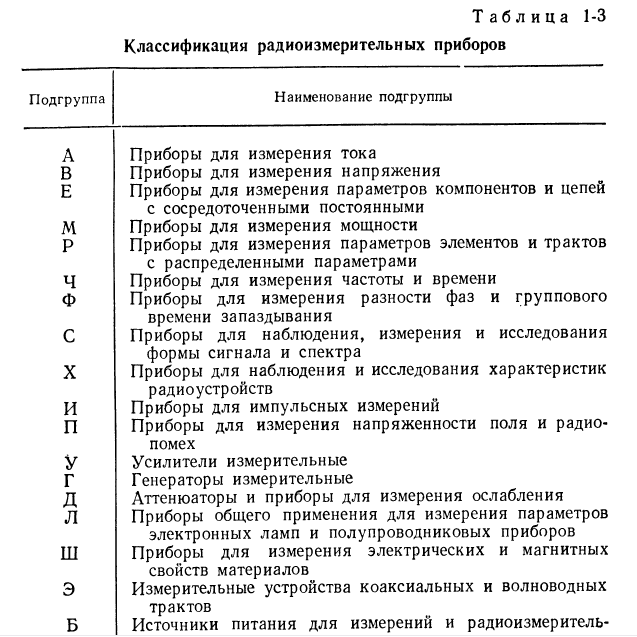 Таблица 1-3

Классификация радиоизмерительных приборов

| Подгруппа | Наименование подгруппы |
|---|---|
| А | Приборы для измерения тока |
| В | Приборы для измерения напряжения |
| Е | Приборы для измерения параметров компонентов и цепей с сосредоточенными постоянными |
| М | Приборы для измерения мощности |
| Р | Приборы для измерения параметров элементов и трактов с распределенными параметрами |
| Ч | Приборы для измерения частоты и времени |
| Ф | Приборы для измерения разности фаз и группового времени запаздывания |
| С | Приборы для наблюдения, измерения и исследования формы сигнала и спектра |
| Х | Приборы для наблюдения и исследования характеристик радиоустройств |
| И | Приборы для импульсных измерений |
| П | Приборы для измерения напряженности поля и радиопомех |
| У | Усилители измерительные |
| Г | Генераторы измерительные |
| Д | Аттенюаторы и приборы для измерения ослабления |
| Л | Приборы общего применения для измерения параметров электронных ламп и полупроводниковых приборов |
| Ш | Приборы для измерения электрических и магнитных свойств материалов |
| Э | Измерительные устройства коаксиальных и волноводных трактов |
| Б | Источники питания для измерений и радиоизмеритель- |